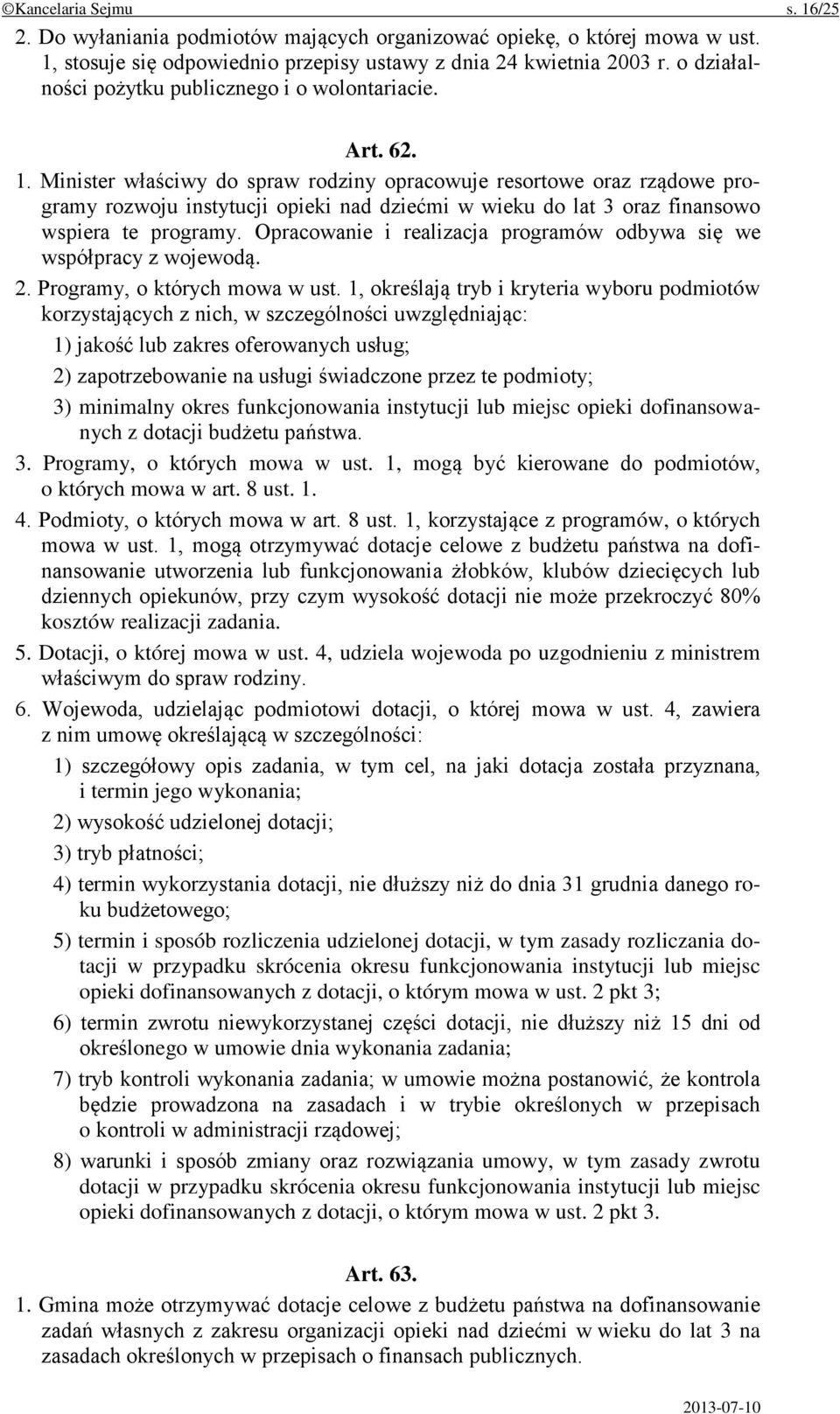 ©Kancelaria Sejmu s. 16/25

2. Do wyłaniania podmiotów mających organizować opiekę, o której mowa w ust. 1, stosuje się odpowiednio przepisy ustawy z dnia 24 kwietnia 2003 r. o działalności pożytku publicznego i o wolontariacie.

Art. 62.

1. Minister właściwy do spraw rodziny opracowuje resortowe oraz rządowe programy rozwoju instytucji opieki nad dziećmi w wieku do lat 3 oraz finansowo wspiera te programy. Opracowanie i realizacja programów odbywa się we współpracy z wojewodą.

2. Programy, o których mowa w ust. 1, określają tryb i kryteria wyboru podmiotów korzystających z nich, w szczególności uwzględniając:

1) jakość lub zakres oferowanych usług;

2) zapotrzebowanie na usługi świadczone przez te podmioty;

3) minimalny okres funkcjonowania instytucji lub miejsc opieki dofinansowanych z dotacji budżetu państwa.

3. Programy, o których mowa w ust. 1, mogą być kierowane do podmiotów, o których mowa w art. 8 ust. 1.

4. Podmioty, o których mowa w art. 8 ust. 1, korzystające z programów, o których mowa w ust. 1, mogą otrzymywać dotacje celowe z budżetu państwa na dofinansowanie utworzenia lub funkcjonowania żłobków, klubów dziecięcych lub dziennych opiekunów, przy czym wysokość dotacji nie może przekroczyć 80% kosztów realizacji zadania.

5. Dotacji, o której mowa w ust. 4, udziela wojewoda po uzgodnieniu z ministrem właściwym do spraw rodziny.

6. Wojewoda, udzielając podmiotowi dotacji, o której mowa w ust. 4, zawiera z nim umowę określającą w szczególności:

1) szczegółowy opis zadania, w tym cel, na jaki dotacja została przyznana, i termin jego wykonania;

2) wysokość udzielonej dotacji;

3) tryb płatności;

4) termin wykorzystania dotacji, nie dłuższy niż do dnia 31 grudnia danego roku budżetowego;

5) termin i sposób rozliczenia udzielonej dotacji, w tym zasady rozliczania dotacji w przypadku skrócenia okresu funkcjonowania instytucji lub miejsc opieki dofinansowanych z dotacji, o którym mowa w ust. 2 pkt 3;

6) termin zwrotu niewykorzystanej części dotacji, nie dłuższy niż 15 dni od określonego w umowie dnia wykonania zadania;

7) tryb kontroli wykonania zadania; w umowie można postanowić, że kontrola będzie prowadzona na zasadach i w trybie określonych w przepisach o kontroli w administracji rządowej;

8) warunki i sposób zmiany oraz rozwiązania umowy, w tym zasady zwrotu dotacji w przypadku skrócenia okresu funkcjonowania instytucji lub miejsc opieki dofinansowanych z dotacji, o którym mowa w ust. 2 pkt 3.

Art. 63.

1. Gmina może otrzymywać dotacje celowe z budżetu państwa na dofinansowanie zadań własnych z zakresu organizacji opieki nad dziećmi w wieku do lat 3 na zasadach określonych w przepisach o finansach publicznych.

2013-07-10